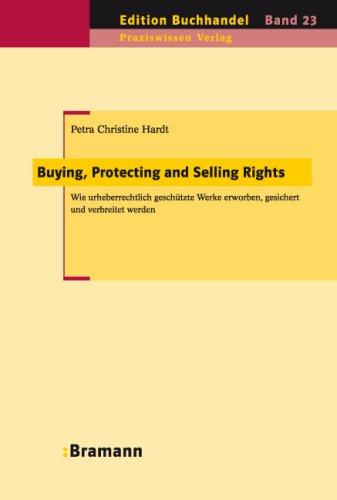 Edition Buchhandel Band 23
Praxiswissen Verlag

Petra Christine Hardt

Buying, Protecting and Selling Rights

Wie urheberrechtlich geschützte Werke erworben, gesichert und verbreitet werden

:Bramann